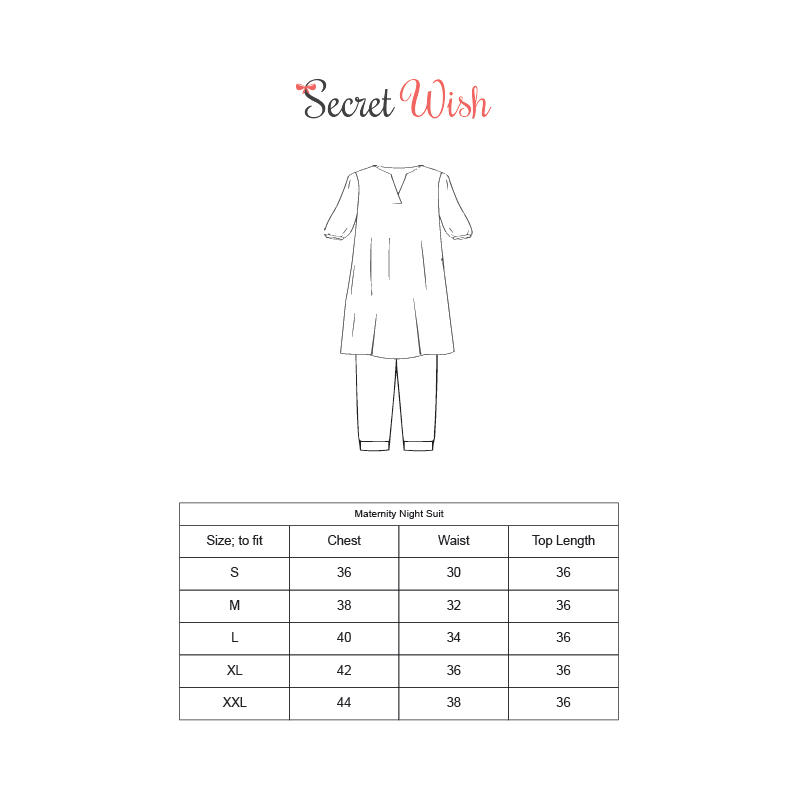 Secret Wish

Maternity Night Suit

| Size; to fit | Chest | Waist | Top Length |
|---|---|---|---|
| S | 36 | 30 | 36 |
| M | 38 | 32 | 36 |
| L | 40 | 34 | 36 |
| XL | 42 | 36 | 36 |
| XXL | 44 | 38 | 36 |